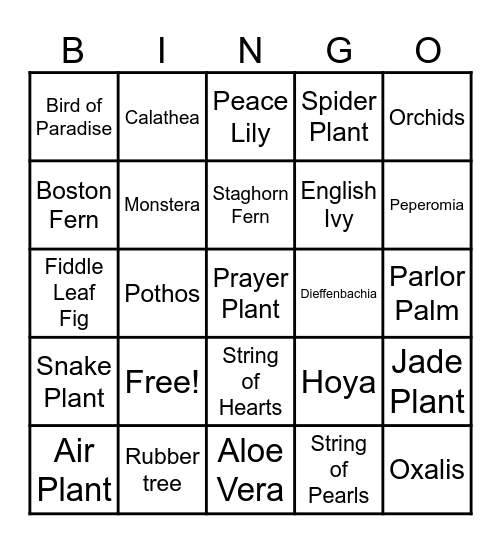 | B | I | N | G | O |
|---|---|---|---|---|
| Bird of Paradise | Calathea | Peace Lily | Spider Plant | Orchids |
| Boston Fern | Monstera | Staghorn Fern | English Ivy | Peperomia |
| Fiddle Leaf Fig | Pothos | Prayer Plant | Dieffenbachia | Parlor Palm |
| Snake Plant | Free! | String of Hearts | Hoya | Jade Plant |
| Air Plant | Rubber tree | Aloe Vera | String of Pearls | Oxalis |